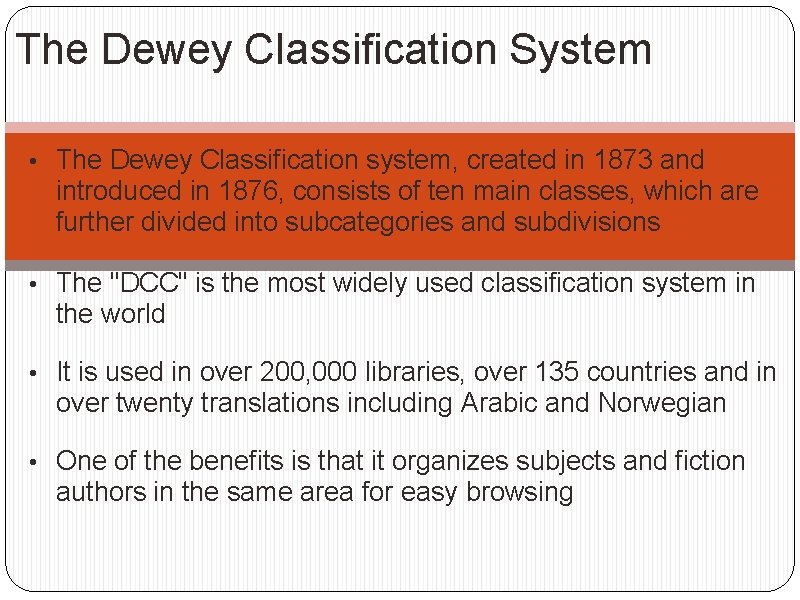 The Dewey Classification System

• The Dewey Classification system, created in 1873 and introduced in 1876, consists of ten main classes, which are further divided into subcategories and subdivisions

• The "DCC" is the most widely used classification system in the world

• It is used in over 200,000 libraries, over 135 countries and in over twenty translations including Arabic and Norwegian

• One of the benefits is that it organizes subjects and fiction authors in the same area for easy browsing